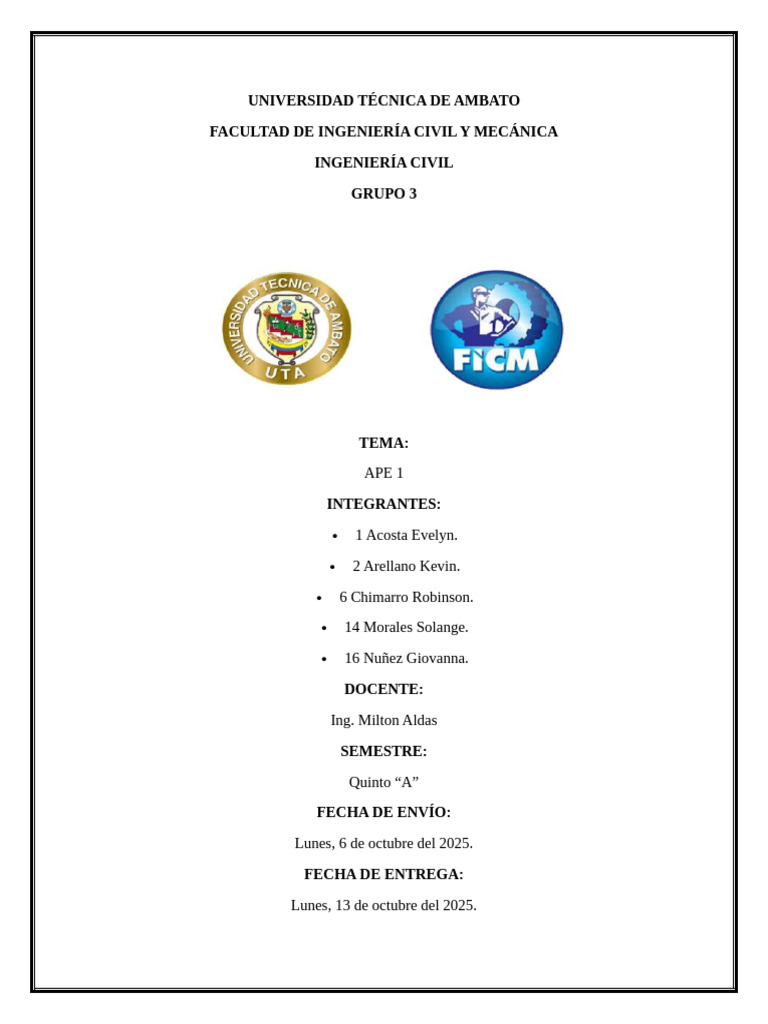 UNIVERSIDAD TÉCNICA DE AMBATO

FACULTAD DE INGENIERÍA CIVIL Y MECÁNICA

INGENIERÍA CIVIL

GRUPO 3

UNIVERSIDAD TECNICA DE AMBATO
UTA

FICM

TEMA:

APE 1

INTEGRANTES:

• 1 Acosta Evelyn.
• 2 Arellano Kevin.
• 6 Chimarro Robinson.
• 14 Morales Solange.
• 16 Nuñez Giovanna.

DOCENTE:

Ing. Milton Aldas

SEMESTRE:

Quinto "A"

FECHA DE ENVÍO:

Lunes, 6 de octubre del 2025.

FECHA DE ENTREGA:

Lunes, 13 de octubre del 2025.